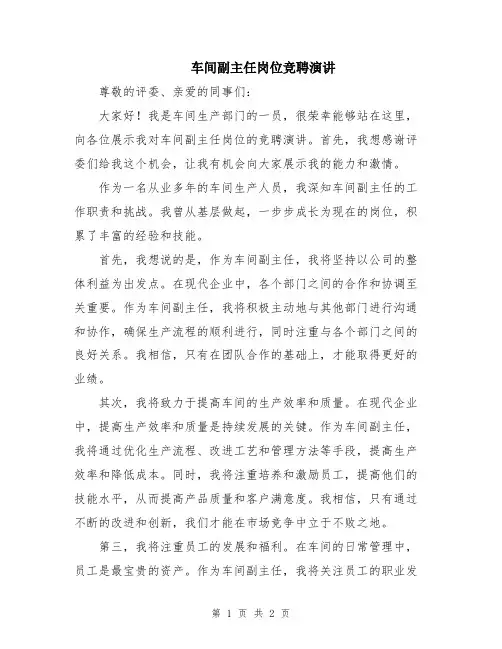 车间副主任岗位竞聘演讲

尊敬的评委、亲爱的同事们：

大家好！我是车间生产部门的一员，很荣幸能够站在这里，向各位展示我对车间副主任岗位的竞聘演讲。首先，我想感谢评委们给我这个机会，让我有机会向大家展示我的能力和激情。

作为一名从业多年的车间生产人员，我深知车间副主任的工作职责和挑战。我曾从基层做起，一步步成长为现在的岗位，积累了丰富的经验和技能。

首先，我想说的是，作为车间副主任，我将坚持以公司的整体利益为出发点。在现代企业中，各个部门之间的合作和协调至关重要。作为车间副主任，我将积极主动地与其他部门进行沟通和协作，确保生产流程的顺利进行，同时注重与各个部门之间的良好关系。我相信，只有在团队合作的基础上，才能取得更好的业绩。

其次，我将致力于提高车间的生产效率和质量。在现代企业中，提高生产效率和质量是持续发展的关键。作为车间副主任，我将通过优化生产流程、改进工艺和管理方法等手段，提高生产效率和降低成本。同时，我将注重培养和激励员工，提高他们的技能水平，从而提高产品质量和客户满意度。我相信，只有通过不断的改进和创新，我们才能在市场竞争中立于不败之地。

第三，我将注重员工的发展和福利。在车间的日常管理中，员工是最宝贵的资产。作为车间副主任，我将关注员工的职业发

第 1 页 共 2 页